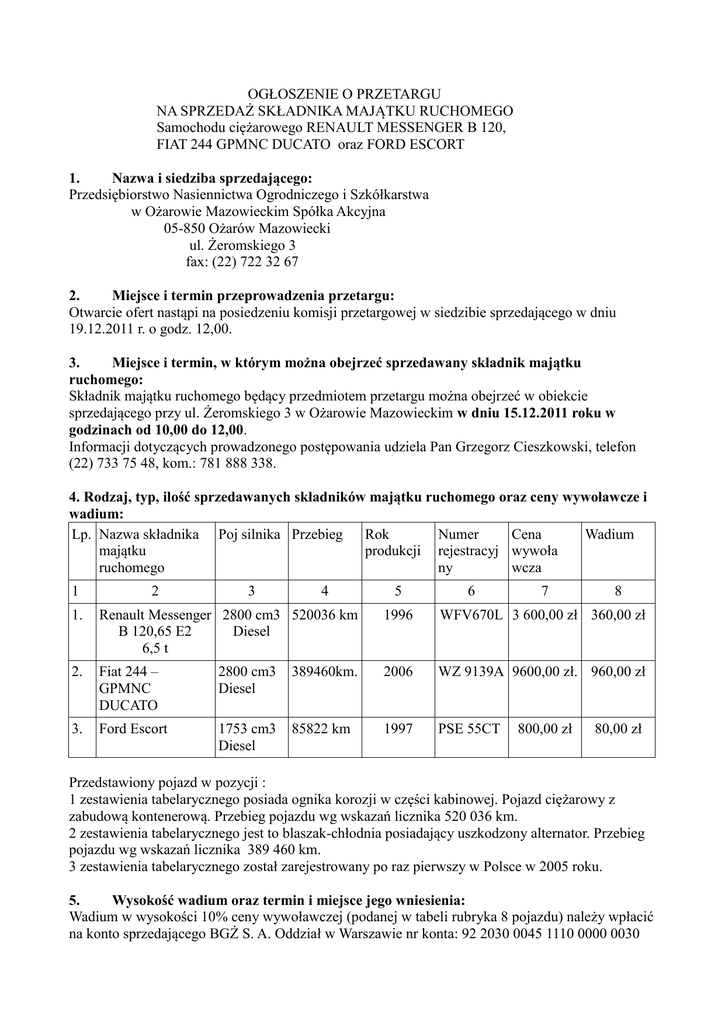 OGŁOSZENIE O PRZETARGU
NA SPRZEDAŻ SKŁADNIKA MAJĄTKU RUCHOMEGO
Samochodu ciężarowego RENAULT MESSENGER B 120,
FIAT 244 GPMNC DUCATO oraz FORD ESCORT

1. Nazwa i siedziba sprzedającego:
Przedsiębiorstwo Nasiennictwa Ogrodniczego i Szkółkarstwa
w Ożarowie Mazowieckim Spółka Akcyjna
05-850 Ożarów Mazowiecki
ul. Żeromskiego 3
fax: (22) 722 32 67

2. Miejsce i termin przeprowadzenia przetargu:
Otwarcie ofert nastąpi na posiedzeniu komisji przetargowej w siedzibie sprzedającego w dniu 19.12.2011 r. o godz. 12,00.

3. Miejsce i termin, w którym można obejrzeć sprzedawany składnik majątku ruchomego:
Składnik majątku ruchomego będący przedmiotem przetargu można obejrzeć w obiekcie sprzedającego przy ul. Żeromskiego 3 w Ożarowie Mazowieckim w dniu 15.12.2011 roku w godzinach od 10,00 do 12,00.
Informacji dotyczących prowadzonego postępowania udziela Pan Grzegorz Cieszkowski, telefon (22) 733 75 48, kom.: 781 888 338.

4. Rodzaj, typ, ilość sprzedawanych składników majątku ruchomego oraz ceny wywoławcze i wadium:

| Lp. | Nazwa składnika majątku ruchomego | Poj silnika | Przebieg | Rok produkcji | Numer rejestracyjny | Cena wywoławcza | Wadium |
|---|---|---|---|---|---|---|---|
| 1 | 2 | 3 | 4 | 5 | 6 | 7 | 8 |
| 1. | Renault Messenger B 120,65 E2 6,5 t | 2800 cm3 Diesel | 520036 km | 1996 | WFV670L | 3 600,00 zł | 360,00 zł |
| 2. | Fiat 244 – GPMNC DUCATO | 2800 cm3 Diesel | 389460km. | 2006 | WZ 9139A | 9600,00 zł. | 960,00 zł |
| 3. | Ford Escort | 1753 cm3 Diesel | 85822 km | 1997 | PSE 55CT | 800,00 zł | 80,00 zł |

Przedstawiony pojazd w pozycji :
1 zestawienia tabelarycznego posiada ognika korozji w części kabinowej. Pojazd ciężarowy z zabudową kontenerową. Przebieg pojazdu wg wskazań licznika 520 036 km.
2 zestawienia tabelarycznego jest to blaszak-chłodnia posiadający uszkodzony alternator. Przebieg pojazdu wg wskazań licznika 389 460 km.
3 zestawienia tabelarycznego został zarejestrowany po raz pierwszy w Polsce w 2005 roku.

5. Wysokość wadium oraz termin i miejsce jego wniesienia:
Wadium w wysokości 10% ceny wywoławczej (podanej w tabeli rubryka 8 pojazdu) należy wpłacić na konto sprzedającego BGŻ S. A. Oddział w Warszawie nr konta: 92 2030 0045 1110 0000 0030